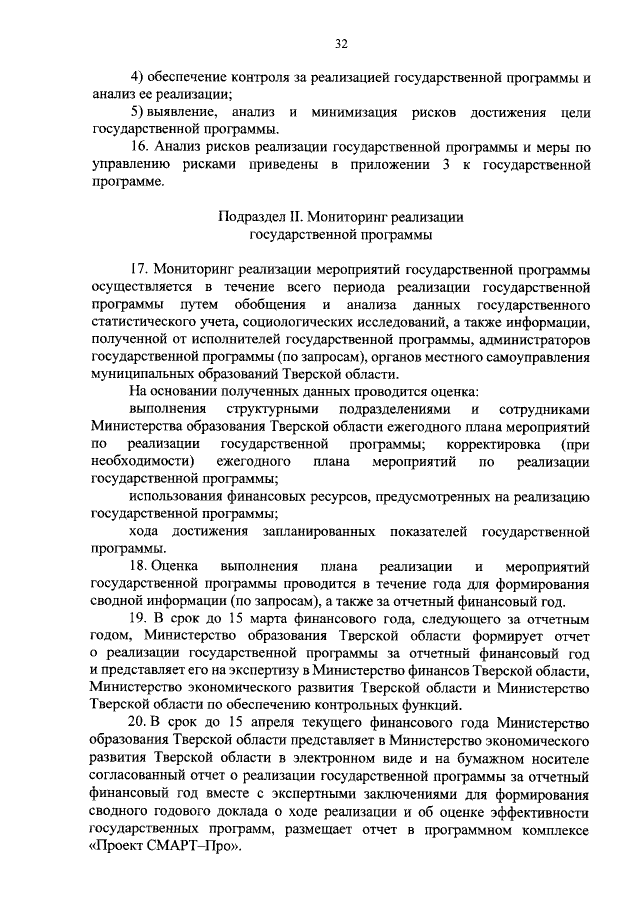 32

4) обеспечение контроля за реализацией государственной программы и анализ ее реализации;

5) выявление, анализ и минимизация рисков достижения цели государственной программы.

16. Анализ рисков реализации государственной программы и меры по управлению рисками приведены в приложении 3 к государственной программе.

Подраздел II. Мониторинг реализации государственной программы

17. Мониторинг реализации мероприятий государственной программы осуществляется в течение всего периода реализации государственной программы путем обобщения и анализа данных государственного статистического учета, социологических исследований, а также информации, полученной от исполнителей государственной программы, администраторов государственной программы (по запросам), органов местного самоуправления муниципальных образований Тверской области.

На основании полученных данных проводится оценка:

выполнения структурными подразделениями и сотрудниками Министерства образования Тверской области ежегодного плана мероприятий по реализации государственной программы; корректировка (при необходимости) ежегодного плана мероприятий по реализации государственной программы;

использования финансовых ресурсов, предусмотренных на реализацию государственной программы;

хода достижения запланированных показателей государственной программы.

18. Оценка выполнения плана реализации и мероприятий государственной программы проводится в течение года для формирования сводной информации (по запросам), а также за отчетный финансовый год.

19. В срок до 15 марта финансового года, следующего за отчетным годом, Министерство образования Тверской области формирует отчет о реализации государственной программы за отчетный финансовый год и представляет его на экспертизу в Министерство финансов Тверской области, Министерство экономического развития Тверской области и Министерство Тверской области по обеспечению контрольных функций.

20. В срок до 15 апреля текущего финансового года Министерство образования Тверской области представляет в Министерство экономического развития Тверской области в электронном виде и на бумажном носителе согласованный отчет о реализации государственной программы за отчетный финансовый год вместе с экспертными заключениями для формирования сводного годового доклада о ходе реализации и об оценке эффективности государственных программ, размещает отчет в программном комплексе «Проект СМАРТ–Про».